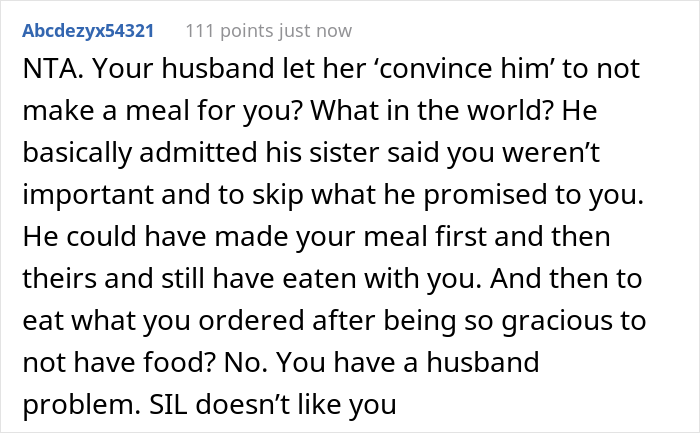 Abcdezyx54321 111 points just now

NTA. Your husband let her ‘convince him’ to not make a meal for you? What in the world? He basically admitted his sister said you weren’t important and to skip what he promised to you. He could have made your meal first and then theirs and still have eaten with you. And then to eat what you ordered after being so gracious to not have food? No. You have a husband problem. SIL doesn’t like you